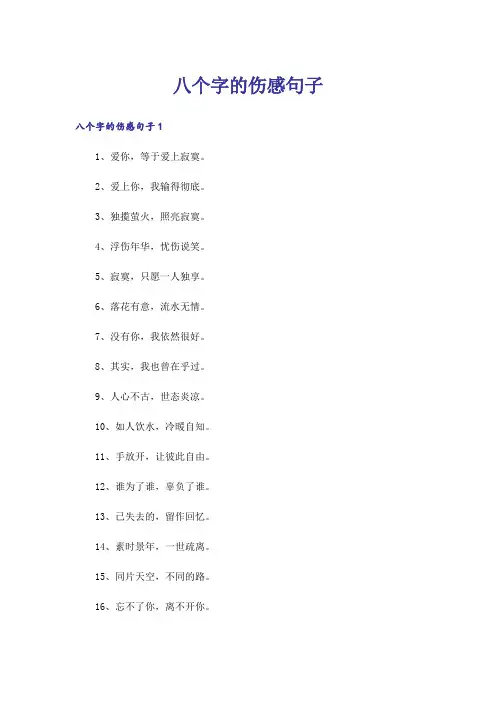 八个字的伤感句子

八个字的伤感句子1

1、爱你，等于爱上寂寞。

2、爱上你，我输得彻底。

3、独揽萤火，照亮寂寞。

4、浮伤年华，忧伤说笑。

5、寂寞，只愿一人独享。

6、落花有意，流水无情。

7、没有你，我依然很好。

8、其实，我也曾在乎过。

9、人心不古，世态炎凉。

10、如人饮水，冷暖自知。

11、手放开，让彼此自由。

12、谁为了谁，辜负了谁。

13、已失去的，留作回忆。

14、素时景年，一世疏离。

15、同片天空，不同的路。

16、忘不了你，离不开你。